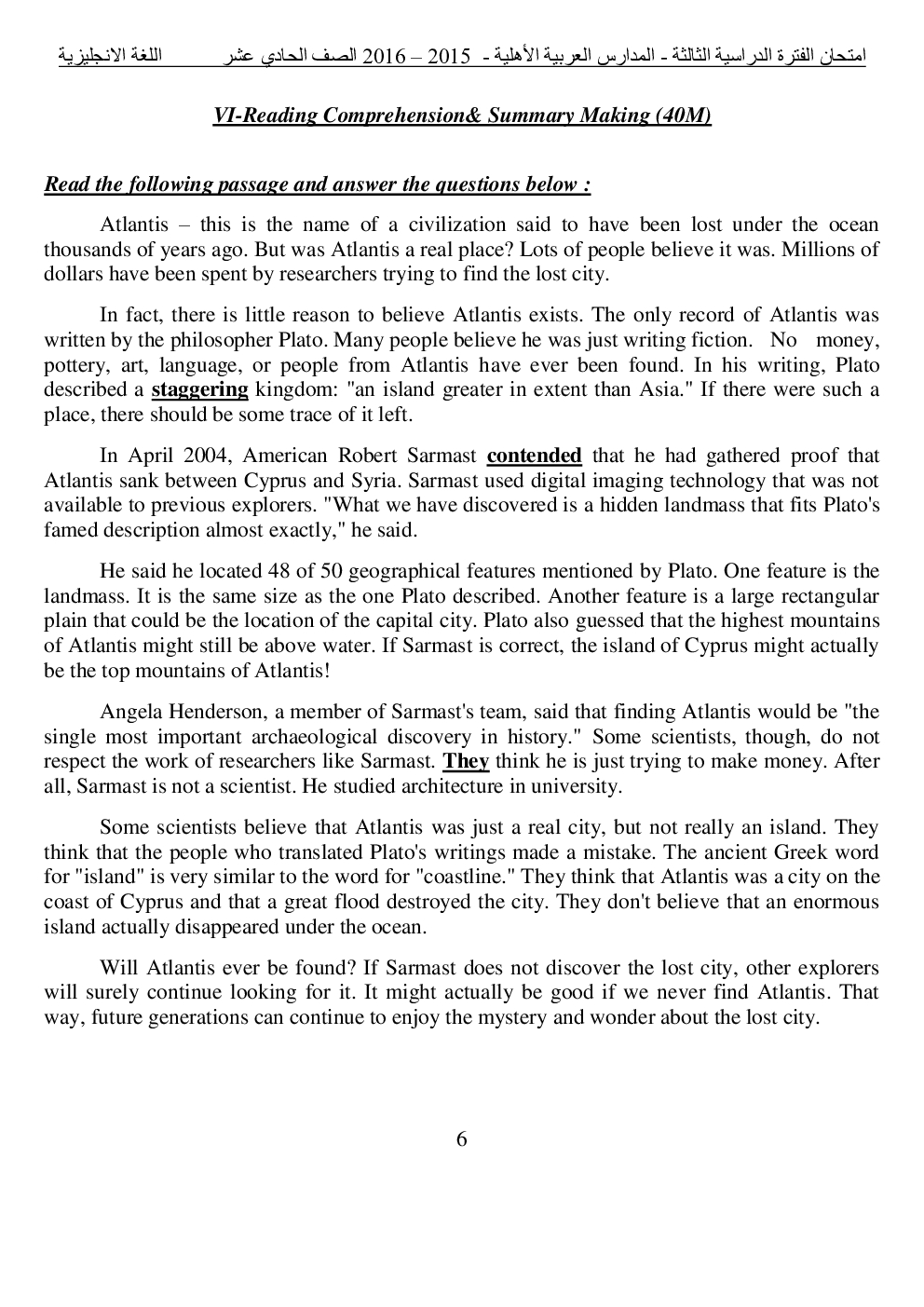 امتحان الفترة الدراسية الثالثة - المدارس العربية الأهلية - 2015 – 2016 الصف الحادي عشر اللغة الانجليزية

VI-Reading Comprehension& Summary Making (40M)

Read the following passage and answer the questions below :

Atlantis – this is the name of a civilization said to have been lost under the ocean thousands of years ago. But was Atlantis a real place? Lots of people believe it was. Millions of dollars have been spent by researchers trying to find the lost city.

In fact, there is little reason to believe Atlantis exists. The only record of Atlantis was written by the philosopher Plato. Many people believe he was just writing fiction. No money, pottery, art, language, or people from Atlantis have ever been found. In his writing, Plato described a staggering kingdom: "an island greater in extent than Asia." If there were such a place, there should be some trace of it left.

In April 2004, American Robert Sarmast contended that he had gathered proof that Atlantis sank between Cyprus and Syria. Sarmast used digital imaging technology that was not available to previous explorers. "What we have discovered is a hidden landmass that fits Plato's famed description almost exactly," he said.

He said he located 48 of 50 geographical features mentioned by Plato. One feature is the landmass. It is the same size as the one Plato described. Another feature is a large rectangular plain that could be the location of the capital city. Plato also guessed that the highest mountains of Atlantis might still be above water. If Sarmast is correct, the island of Cyprus might actually be the top mountains of Atlantis!

Angela Henderson, a member of Sarmast's team, said that finding Atlantis would be "the single most important archaeological discovery in history." Some scientists, though, do not respect the work of researchers like Sarmast. They think he is just trying to make money. After all, Sarmast is not a scientist. He studied architecture in university.

Some scientists believe that Atlantis was just a real city, but not really an island. They think that the people who translated Plato's writings made a mistake. The ancient Greek word for "island" is very similar to the word for "coastline." They think that Atlantis was a city on the coast of Cyprus and that a great flood destroyed the city. They don't believe that an enormous island actually disappeared under the ocean.

Will Atlantis ever be found? If Sarmast does not discover the lost city, other explorers will surely continue looking for it. It might actually be good if we never find Atlantis. That way, future generations can continue to enjoy the mystery and wonder about the lost city.

6